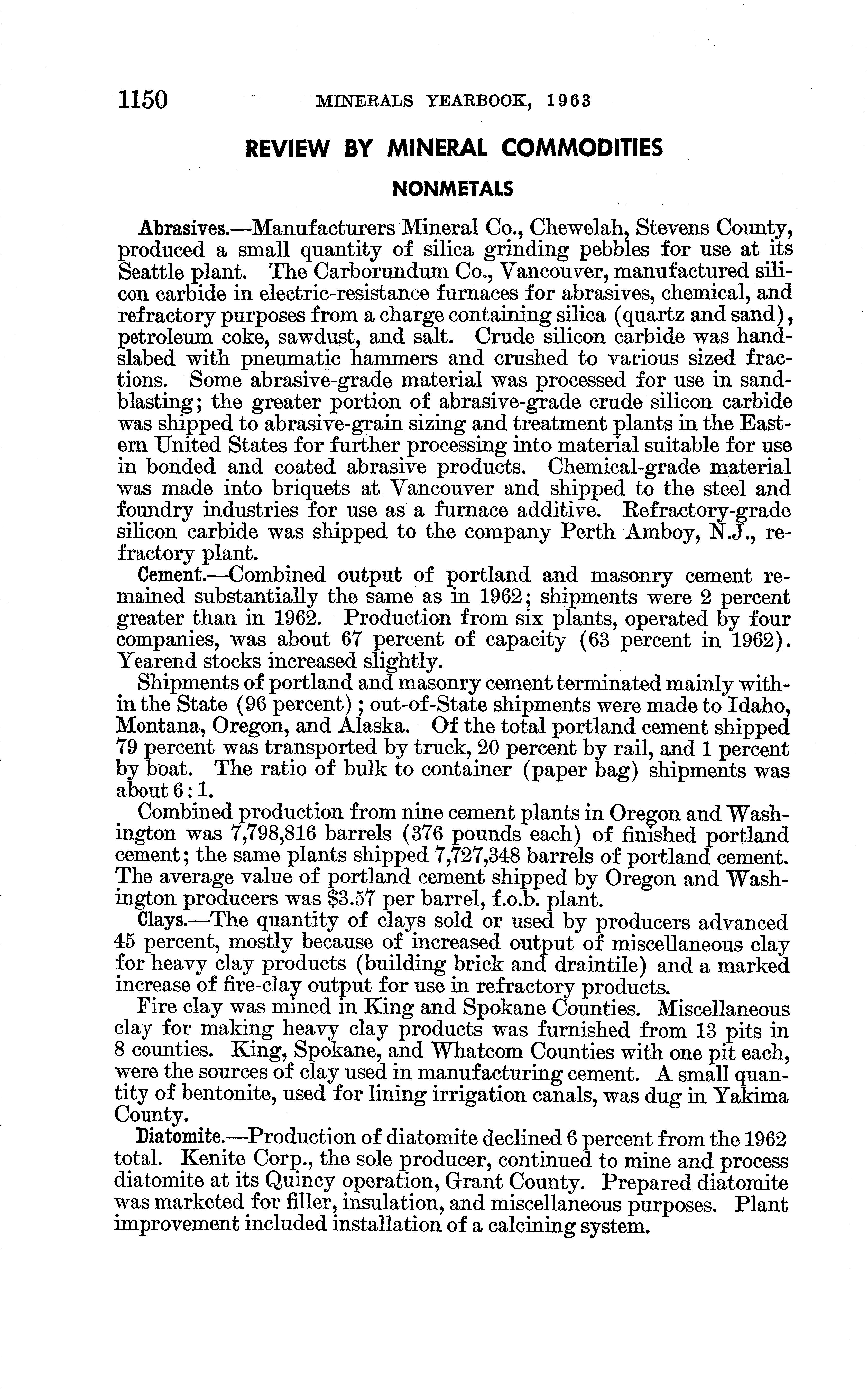 1150 MINERALS YEARBOOK, 1963

REVIEW BY MINERAL COMMODITIES

NONMETALS

Abrasives.—Manufacturers Mineral Co., Chewelah, Stevens County, produced a small quantity of silica grinding pebbles for use at its Seattle plant. The Carborundum Co., Vancouver, manufactured silicon carbide in electric-resistance furnaces for abrasives, chemical, and refractory purposes from a charge containing silica (quartz and sand), petroleum coke, sawdust, and salt. Crude silicon carbide was hand-slabed with pneumatic hammers and crushed to various sized fractions. Some abrasive-grade material was processed for use in sandblasting; the greater portion of abrasive-grade crude silicon carbide was shipped to abrasive-grain sizing and treatment plants in the Eastern United States for further processing into material suitable for use in bonded and coated abrasive products. Chemical-grade material was made into briquets at Vancouver and shipped to the steel and foundry industries for use as a furnace additive. Refractory-grade silicon carbide was shipped to the company Perth Amboy, N.J., refractory plant.

Cement.—Combined output of portland and masonry cement remained substantially the same as in 1962; shipments were 2 percent greater than in 1962. Production from six plants, operated by four companies, was about 67 percent of capacity (63 percent in 1962). Yearend stocks increased slightly.

Shipments of portland and masonry cement terminated mainly within the State (96 percent); out-of-State shipments were made to Idaho, Montana, Oregon, and Alaska. Of the total portland cement shipped 79 percent was transported by truck, 20 percent by rail, and 1 percent by boat. The ratio of bulk to container (paper bag) shipments was about 6:1.

Combined production from nine cement plants in Oregon and Washington was 7,798,816 barrels (376 pounds each) of finished portland cement; the same plants shipped 7,727,348 barrels of portland cement. The average value of portland cement shipped by Oregon and Washington producers was $3.57 per barrel, f.o.b. plant.

Clays.—The quantity of clays sold or used by producers advanced 45 percent, mostly because of increased output of miscellaneous clay for heavy clay products (building brick and draintile) and a marked increase of fire-clay output for use in refractory products.

Fire clay was mined in King and Spokane Counties. Miscellaneous clay for making heavy clay products was furnished from 13 pits in 8 counties. King, Spokane, and Whatcom Counties with one pit each, were the sources of clay used in manufacturing cement. A small quantity of bentonite, used for lining irrigation canals, was dug in Yakima County.

Diatomite.—Production of diatomite declined 6 percent from the 1962 total. Kenite Corp., the sole producer, continued to mine and process diatomite at its Quincy operation, Grant County. Prepared diatomite was marketed for filler, insulation, and miscellaneous purposes. Plant improvement included installation of a calcining system.